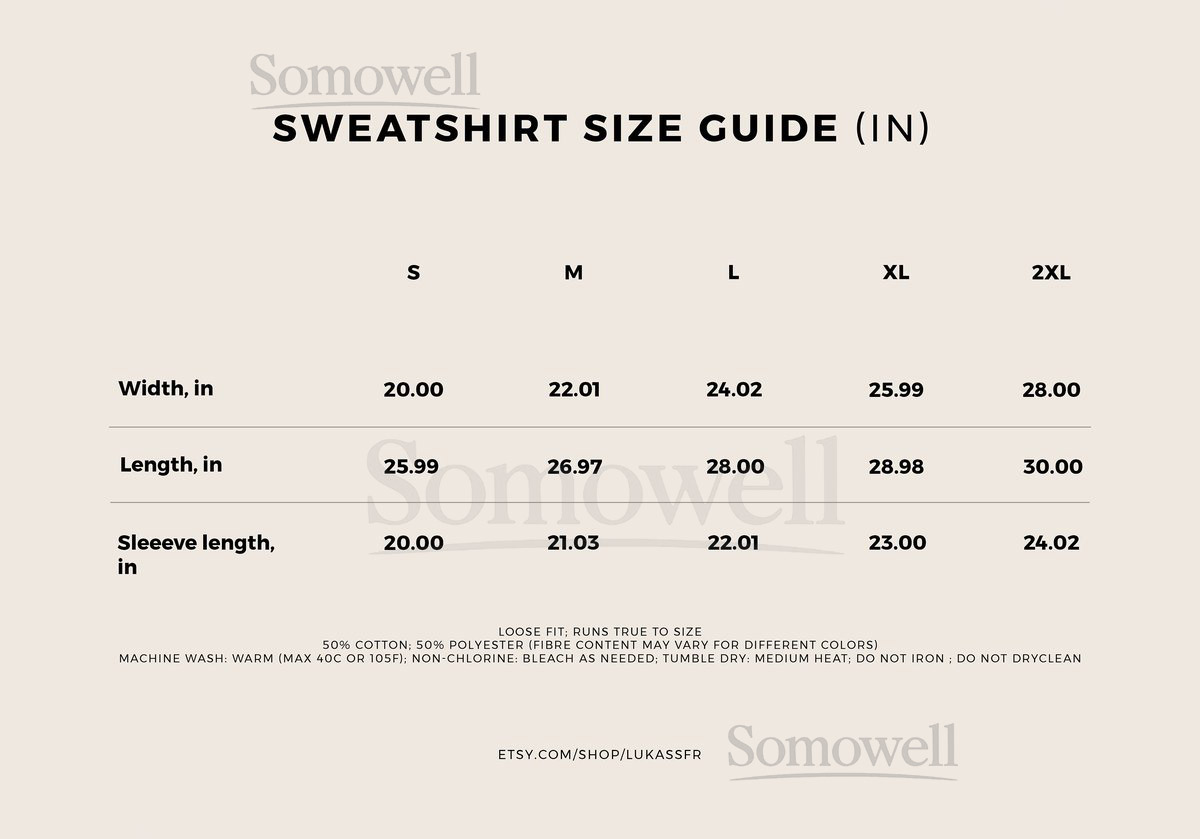 Somowell

SWEATSHIRT SIZE GUIDE (IN)

| | S | M | L | XL | 2XL |
|---|---|---|---|---|---|
| Width, in | 20.00 | 22.01 | 24.02 | 25.99 | 28.00 |
| Length, in | 25.99 | 26.97 | 28.00 | 28.98 | 30.00 |
| Sleeeve length, in | 20.00 | 21.03 | 22.01 | 23.00 | 24.02 |

Somowell

LOOSE FIT; RUNS TRUE TO SIZE
50% COTTON; 50% POLYESTER (FIBRE CONTENT MAY VARY FOR DIFFERENT COLORS)
MACHINE WASH: WARM (MAX 40C OR 105F); NON-CHLORINE: BLEACH AS NEEDED; TUMBLE DRY: MEDIUM HEAT; DO NOT IRON ; DO NOT DRYCLEAN

ETSY.COM/SHOP/LUKASSFR

Somowell